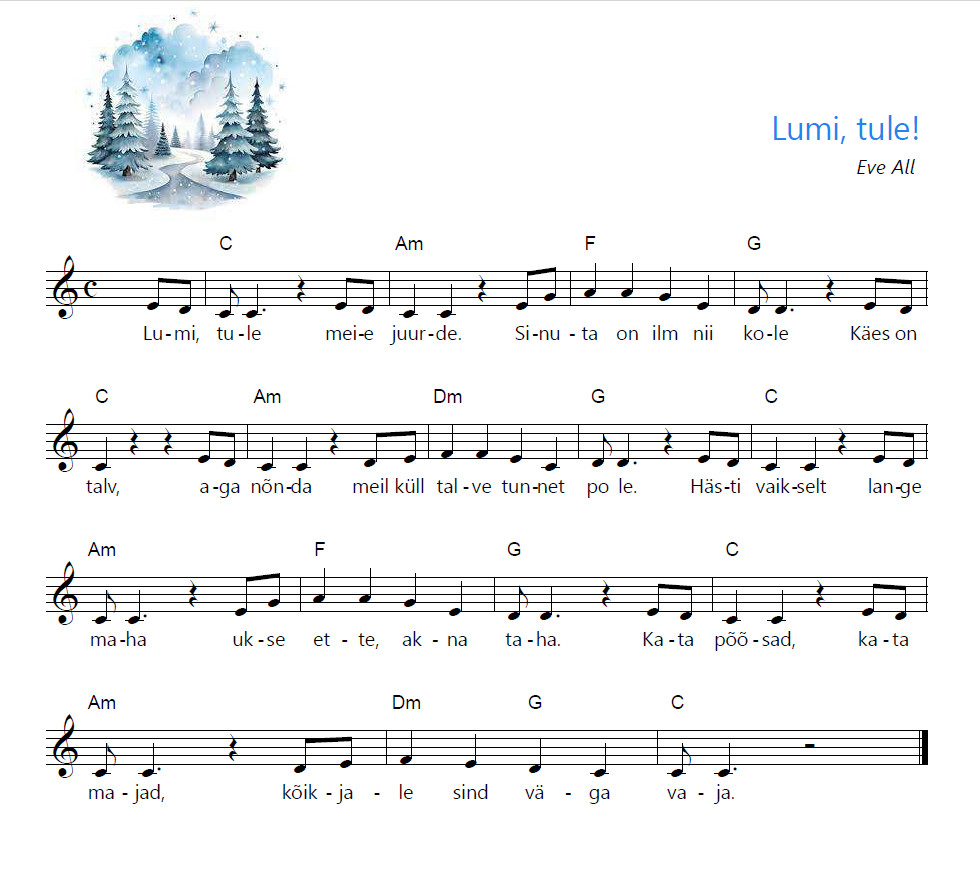 Lumi, tule!

Eve All

C Am F G

Lu-mi, tu-le mei-e juur-de. Si-nu-ta on ilm nii ko-le Käes on

C Am Dm G C

talv, a-ga nõn-da meil küll tal-ve tun-net po le. Häs-ti vaik-selt lan-ge

Am F G C

ma-ha uk-se et-te, ak-na ta-ha. Ka-ta põõ-sad, ka-ta

Am Dm G C

ma-jad, kõik-ja-le sind vä-ga va-ja.